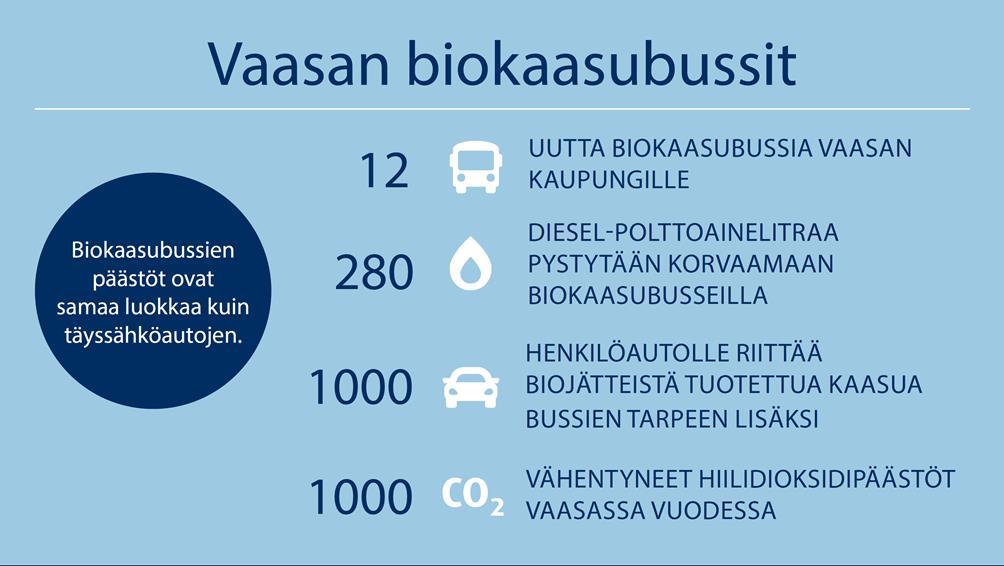 Vaasan biokaasubussit

Biokaasubussien päästöt ovat samaa luokkaa kuin täyssähköautojen.

12 UUTTA BIOKAASUBUSSIA VAASAN KAUPUNGILLE

280 DIESEL-POLTTOAINELITRAA PYSTYTÄÄN KORVAAMAAN BIOKAASUBUSSEILLA

1000 HENKILÖAUTOLLE RIITTÄÄ BIOJÄTTEISTÄ TUOTETTUA KAASUA BUSSIEN TARPEEN LISÄKSI

1000 $CO_2$ VÄHENTYNEET HIILIDIOKSIDIPÄÄSTÖT VAASASSA VUODESSA